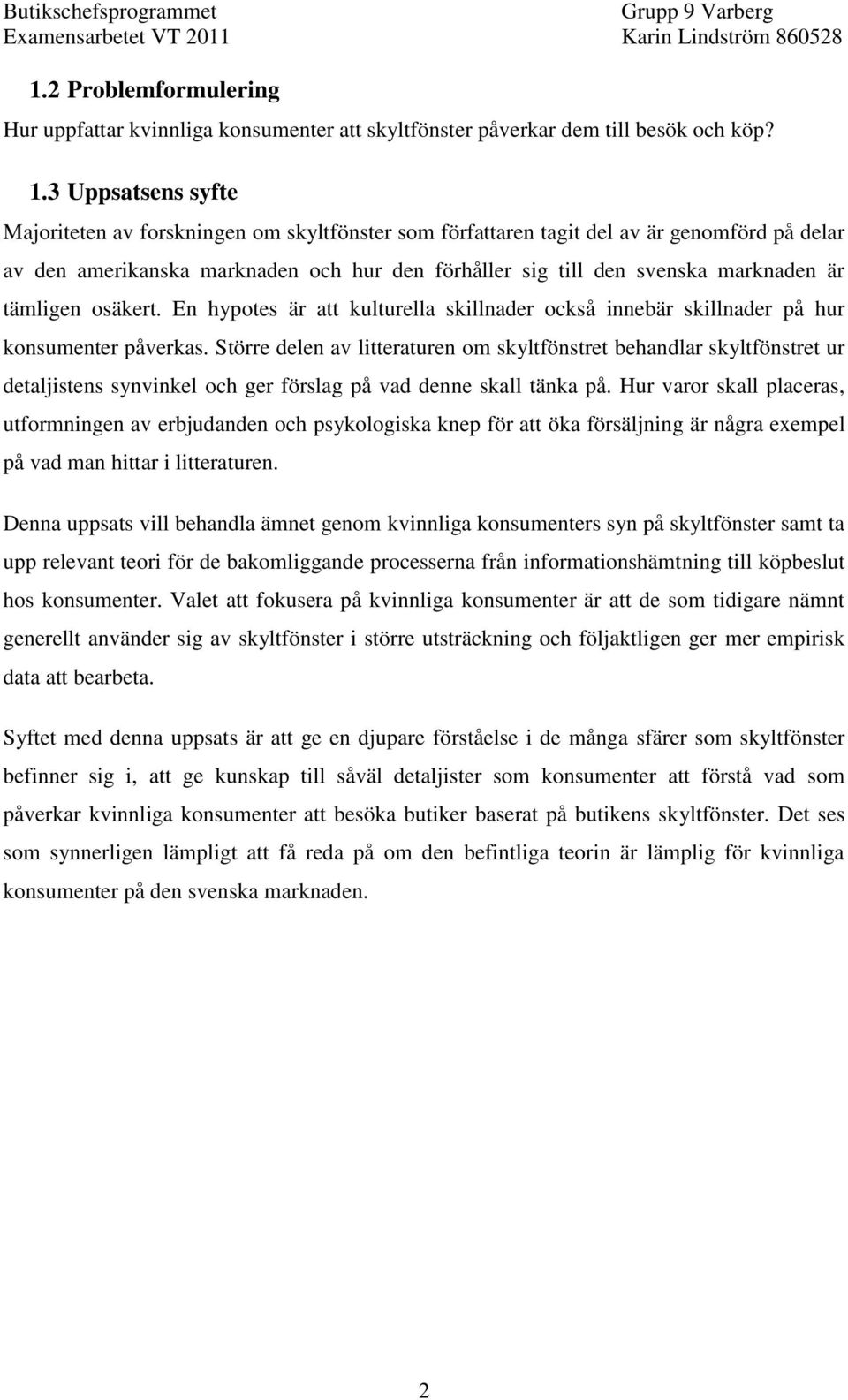 Butikschefsprogrammet
Examensarbetet VT 2011

Grupp 9 Varberg
Karin Lindström 860528

1.2 Problemformulering

Hur uppfattar kvinnliga konsumenter att skyltfönster påverkar dem till besök och köp?

1.3 Uppsatsens syfte

Majoriteten av forskningen om skyltfönster som författaren tagit del av är genomförd på delar av den amerikanska marknaden och hur den förhåller sig till den svenska marknaden är tämligen osäkert. En hypotes är att kulturella skillnader också innebär skillnader på hur konsumenter påverkas. Större delen av litteraturen om skyltfönstret behandlar skyltfönstret ur detaljistens synvinkel och ger förslag på vad denne skall tänka på. Hur varor skall placeras, utformningen av erbjudanden och psykologiska knep för att öka försäljning är några exempel på vad man hittar i litteraturen.

Denna uppsats vill behandla ämnet genom kvinnliga konsumenters syn på skyltfönster samt ta upp relevant teori för de bakomliggande processerna från informationshämtning till köpbeslut hos konsumenter. Valet att fokusera på kvinnliga konsumenter är att de som tidigare nämnt generellt använder sig av skyltfönster i större utsträckning och följaktligen ger mer empirisk data att bearbeta.

Syftet med denna uppsats är att ge en djupare förståelse i de många sfärer som skyltfönster befinner sig i, att ge kunskap till såväl detaljister som konsumenter att förstå vad som påverkar kvinnliga konsumenter att besöka butiker baserat på butikens skyltfönster. Det ses som synnerligen lämpligt att få reda på om den befintliga teorin är lämplig för kvinnliga konsumenter på den svenska marknaden.

2